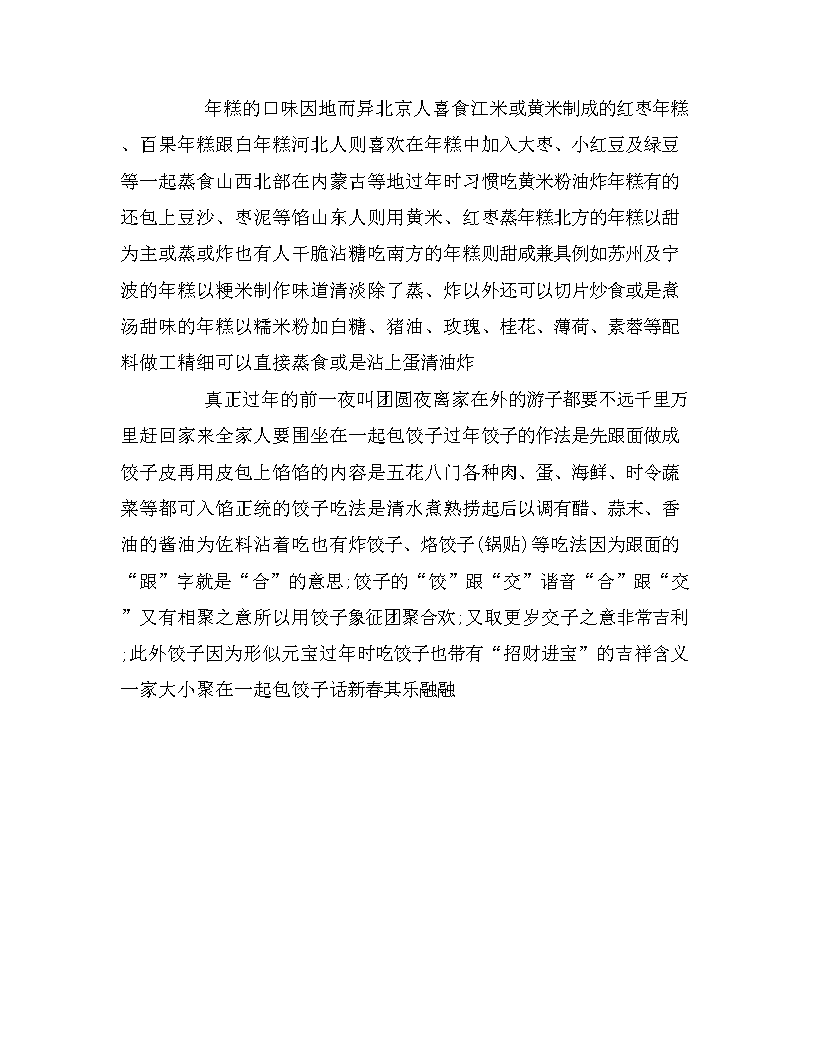 年糕的口味因地而异北京人喜食江米或黄米制成的红枣年糕、百果年糕跟白年糕河北人则喜欢在年糕中加入大枣、小红豆及绿豆等一起蒸食山西北部在内蒙古等地过年时习惯吃黄米粉油炸年糕有的还包上豆沙、枣泥等馅山东人则用黄米、红枣蒸年糕北方的年糕以甜为主或蒸或炸也有人干脆沾糖吃南方的年糕则甜咸兼具例如苏州及宁波的年糕以粳米制作味道清淡除了蒸、炸以外还可以切片炒食或是煮汤甜味的年糕以糯米粉加白糖、猪油、玫瑰、桂花、薄荷、素蓉等配料做工精细可以直接蒸食或是沾上蛋清油炸

真正过年的前一夜叫团圆夜离家在外的游子都要不远千里万里赶回家来全家人要围坐在一起包饺子过年饺子的作法是先跟面做成饺子皮再用皮包上馅馅的内容是五花八门各种肉、蛋、海鲜、时令蔬菜等都可入馅正统的饺子吃法是清水煮熟捞起后以调有醋、蒜末、香油的酱油为佐料沾着吃也有炸饺子、烙饺子(锅贴)等吃法因为跟面的“跟”字就是“合”的意思;饺子的“饺”跟“交”谐音“合”跟“交”又有相聚之意所以用饺子象征团聚合欢;又取更岁交子之意非常吉利;此外饺子因为形似元宝过年时吃饺子也带有“招财进宝”的吉祥含义一家大小聚在一起包饺子话新春其乐融融